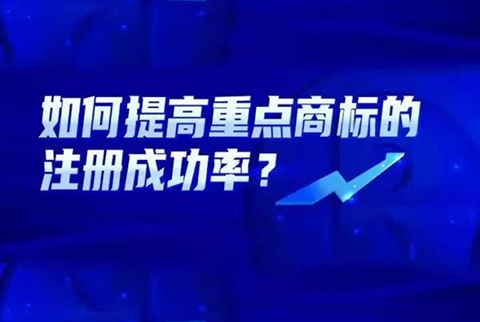 如何提高重点商标的注册成功率？